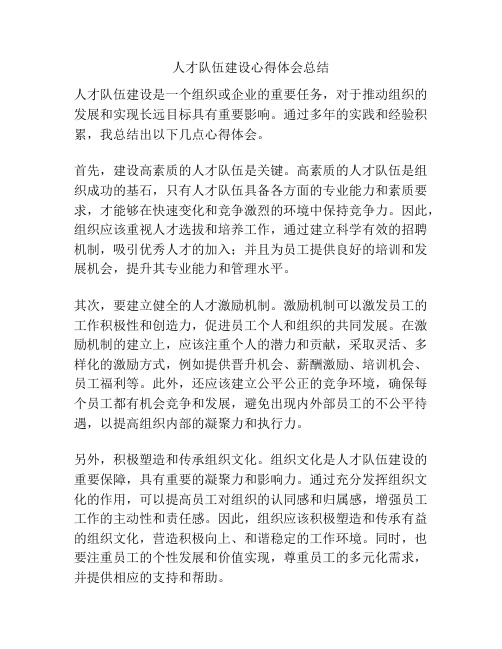 人才队伍建设心得体会总结

人才队伍建设是一个组织或企业的重要任务，对于推动组织的发展和实现长远目标具有重要影响。通过多年的实践和经验积累，我总结出以下几点心得体会。

首先，建设高素质的人才队伍是关键。高素质的人才队伍是组织成功的基石，只有人才队伍具备各方面的专业能力和素质要求，才能够在快速变化和竞争激烈的环境中保持竞争力。因此，组织应该重视人才选拔和培养工作，通过建立科学有效的招聘机制，吸引优秀人才的加入；并且为员工提供良好的培训和发展机会，提升其专业能力和管理水平。

其次，要建立健全的人才激励机制。激励机制可以激发员工的工作积极性和创造力，促进员工个人和组织的共同发展。在激励机制的建立上，应该注重个人的潜力和贡献，采取灵活、多样化的激励方式，例如提供晋升机会、薪酬激励、培训机会、员工福利等。此外，还应该建立公平公正的竞争环境，确保每个员工都有机会竞争和发展，避免出现内外部员工的不公平待遇，以提高组织内部的凝聚力和执行力。

另外，积极塑造和传承组织文化。组织文化是人才队伍建设的重要保障，具有重要的凝聚力和影响力。通过充分发挥组织文化的作用，可以提高员工对组织的认同感和归属感，增强员工工作的主动性和责任感。因此，组织应该积极塑造和传承有益的组织文化，营造积极向上、和谐稳定的工作环境。同时，也要注重员工的个性发展和价值实现，尊重员工的多元化需求，并提供相应的支持和帮助。